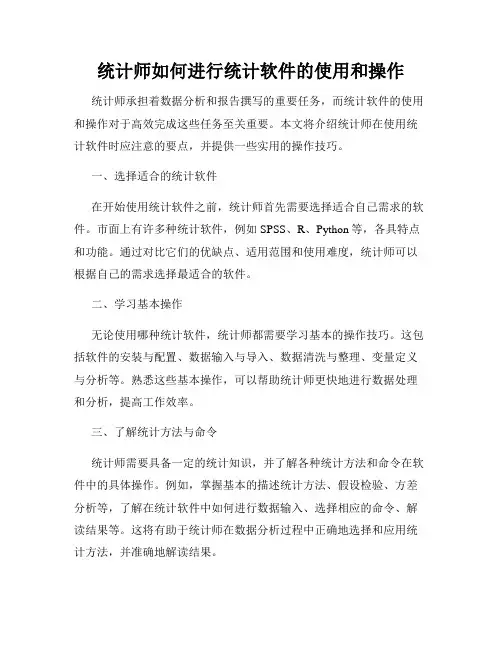 统计师如何进行统计软件的使用和操作

统计师承担着数据分析和报告撰写的重要任务，而统计软件的使用和操作对于高效完成这些任务至关重要。本文将介绍统计师在使用统计软件时应注意的要点，并提供一些实用的操作技巧。

一、选择适合的统计软件

在开始使用统计软件之前，统计师首先需要选择适合自己需求的软件。市面上有许多种统计软件，例如 SPSS、R、Python 等，各具特点和功能。通过对比它们的优缺点、适用范围和使用难度，统计师可以根据自己的需求选择最适合的软件。

二、学习基本操作

无论使用哪种统计软件，统计师都需要学习基本的操作技巧。这包括软件的安装与配置、数据输入与导入、数据清洗与整理、变量定义与分析等。熟悉这些基本操作，可以帮助统计师更快地进行数据处理和分析，提高工作效率。

三、了解统计方法与命令

统计师需要具备一定的统计知识，并了解各种统计方法和命令在软件中的具体操作。例如，掌握基本的描述统计方法、假设检验、方差分析等，了解在统计软件中如何进行数据输入、选择相应的命令、解读结果等。这将有助于统计师在数据分析过程中正确地选择和应用统计方法，并准确地解读结果。